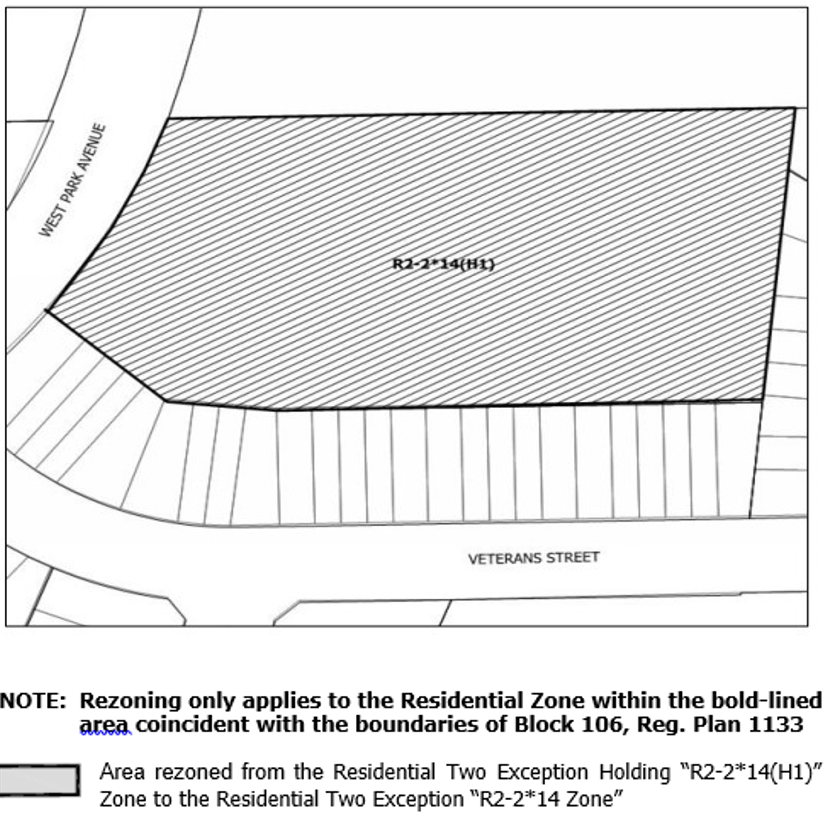 WEST PARK AVENUE

R2-2*14(H1)

VETERANS STREET

NOTE: Rezoning only applies to the Residential Zone within the bold-lined area coincident with the boundaries of Block 106, Reg. Plan 1133

Area rezoned from the Residential Two Exception Holding "R2-2*14(H1)" Zone to the Residential Two Exception "R2-2*14 Zone"